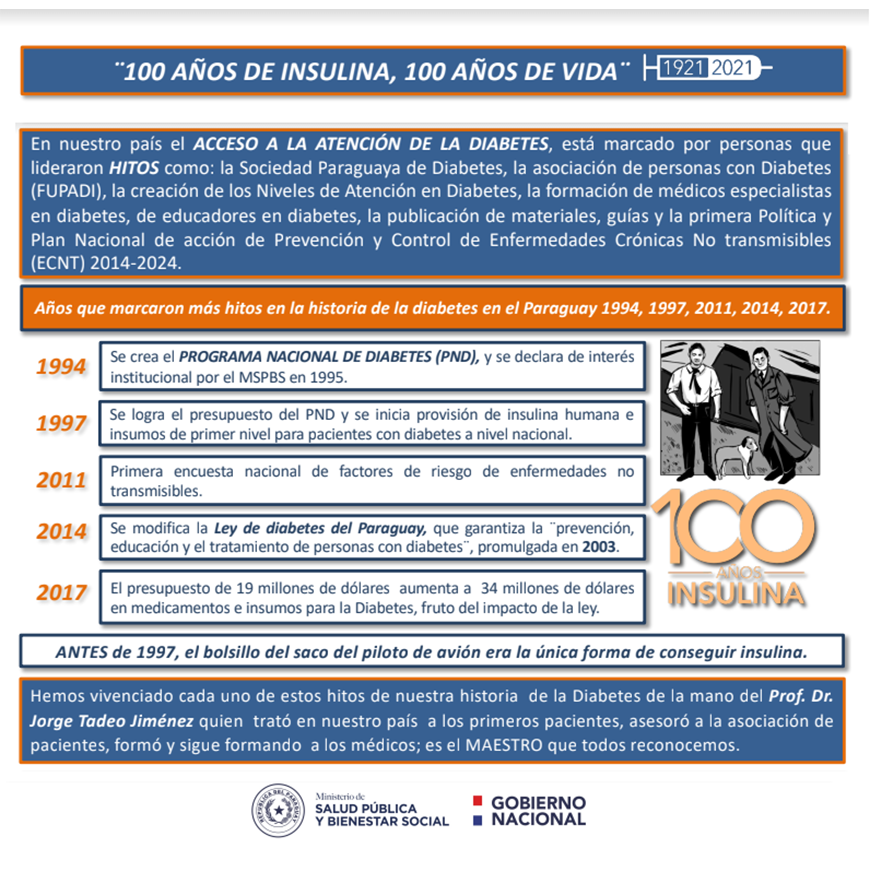 ¨100 AÑOS DE INSULINA, 100 AÑOS DE VIDA¨ 1921 2021

En nuestro país el ACCESO A LA ATENCIÓN DE LA DIABETES, está marcado por personas que lideraron HITOS como: la Sociedad Paraguaya de Diabetes, la asociación de personas con Diabetes (FUPADI), la creación de los Niveles de Atención en Diabetes, la formación de médicos especialistas en diabetes, de educadores en diabetes, la publicación de materiales, guías y la primera Política y Plan Nacional de acción de Prevención y Control de Enfermedades Crónicas No transmisibles (ECNT) 2014-2024.

Años que marcaron más hitos en la historia de la diabetes en el Paraguay 1994, 1997, 2011, 2014, 2017.

1994 Se crea el PROGRAMA NACIONAL DE DIABETES (PND), y se declara de interés institucional por el MSPBS en 1995.

1997 Se logra el presupuesto del PND y se inicia provisión de insulina humana e insumos de primer nivel para pacientes con diabetes a nivel nacional.

2011 Primera encuesta nacional de factores de riesgo de enfermedades no transmisibles.

2014 Se modifica la Ley de diabetes del Paraguay, que garantiza la ¨prevención, educación y el tratamiento de personas con diabetes¨, promulgada en 2003.

2017 El presupuesto de 19 millones de dólares aumenta a 34 millones de dólares en medicamentos e insumos para la Diabetes, fruto del impacto de la ley.

100 AÑOS INSULINA

ANTES de 1997, el bolsillo del saco del piloto de avión era la única forma de conseguir insulina.

Hemos vivenciado cada uno de estos hitos de nuestra historia de la Diabetes de la mano del Prof. Dr. Jorge Tadeo Jiménez quien trató en nuestro país a los primeros pacientes, asesoró a la asociación de pacientes, formó y sigue formando a los médicos; es el MAESTRO que todos reconocemos.

REPÚBLICA DEL PARAGUAY
Ministerio de SALUD PÚBLICA Y BIENESTAR SOCIAL
GOBIERNO NACIONAL